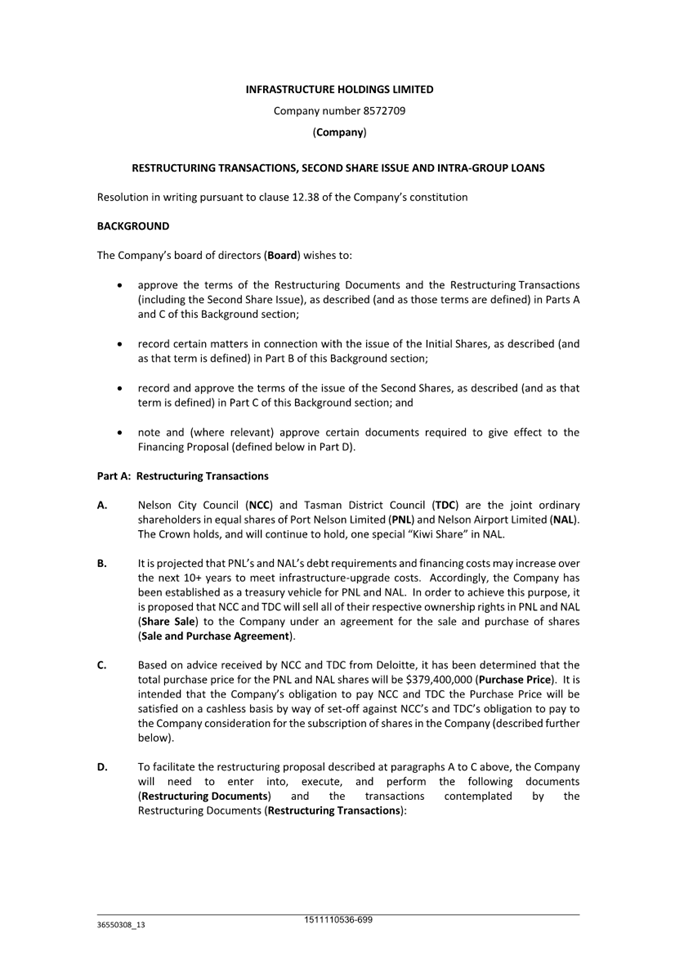 INFRASTRUCTURE HOLDINGS LIMITED

Company number 8572709

(Company)

RESTRUCTURING TRANSACTIONS, SECOND SHARE ISSUE AND INTRA-GROUP LOANS

Resolution in writing pursuant to clause 12.38 of the Company's constitution

BACKGROUND

The Company's board of directors (Board) wishes to:

• approve the terms of the Restructuring Documents and the Restructuring Transactions (including the Second Share Issue), as described (and as those terms are defined) in Parts A and C of this Background section;

• record certain matters in connection with the issue of the Initial Shares, as described (and as that term is defined) in Part B of this Background section;

• record and approve the terms of the issue of the Second Shares, as described (and as that term is defined) in Part C of this Background section; and

• note and (where relevant) approve certain documents required to give effect to the Financing Proposal (defined below in Part D).

Part A: Restructuring Transactions

A. Nelson City Council (NCC) and Tasman District Council (TDC) are the joint ordinary shareholders in equal shares of Port Nelson Limited (PNL) and Nelson Airport Limited (NAL). The Crown holds, and will continue to hold, one special "Kiwi Share" in NAL.

B. It is projected that PNL's and NAL's debt requirements and financing costs may increase over the next 10+ years to meet infrastructure-upgrade costs. Accordingly, the Company has been established as a treasury vehicle for PNL and NAL. In order to achieve this purpose, it is proposed that NCC and TDC will sell all of their respective ownership rights in PNL and NAL (Share Sale) to the Company under an agreement for the sale and purchase of shares (Sale and Purchase Agreement).

C. Based on advice received by NCC and TDC from Deloitte, it has been determined that the total purchase price for the PNL and NAL shares will be $379,400,000 (Purchase Price). It is intended that the Company's obligation to pay NCC and TDC the Purchase Price will be satisfied on a cashless basis by way of set-off against NCC's and TDC's obligation to pay to the Company consideration for the subscription of shares in the Company (described further below).

D. To facilitate the restructuring proposal described at paragraphs A to C above, the Company will need to enter into, execute, and perform the following documents (Restructuring Documents) and the transactions contemplated by the Restructuring Documents (Restructuring Transactions):

36550308_13

1511110536-699